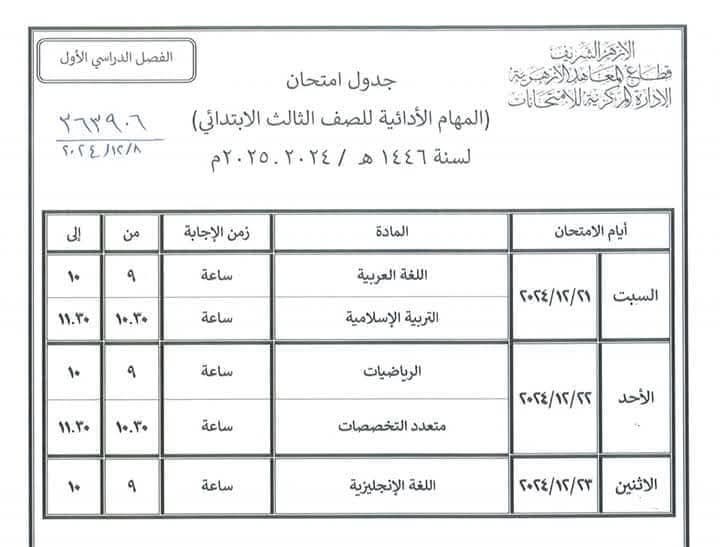 الأزهر الشريف
قطاع المعاهد الأزهرية
الإدارة المركزية للامتحانات

الفصل الدراسي الأول

جدول امتحان
(المهام الأدائية للصف الثالث الابتدائي)
لسنة ١٤٤٦ هـ / ٢٠٢٤ . ٢٠٢٥م

٢٦٣٩٠٦
٢٠٢٤/١٢/٨

| أيام الامتحان | | المادة | زمن الإجابة | من | إلى |
|---|---|---|---|---|---|
| السبت | ٢٠٢٤/١٢/٢١ | اللغة العربية | ساعة | ٩ | ١٠ |
| | | التربية الإسلامية | ساعة | ١٠.٣٠ | ١١.٣٠ |
| الأحد | ٢٠٢٤/١٢/٢٢ | الرياضيات | ساعة | ٩ | ١٠ |
| | | متعدد التخصصات | ساعة | ١٠.٣٠ | ١١.٣٠ |
| الاثنين | ٢٠٢٤/١٢/٢٣ | اللغة الإنجليزية | ساعة | ٩ | ١٠ |